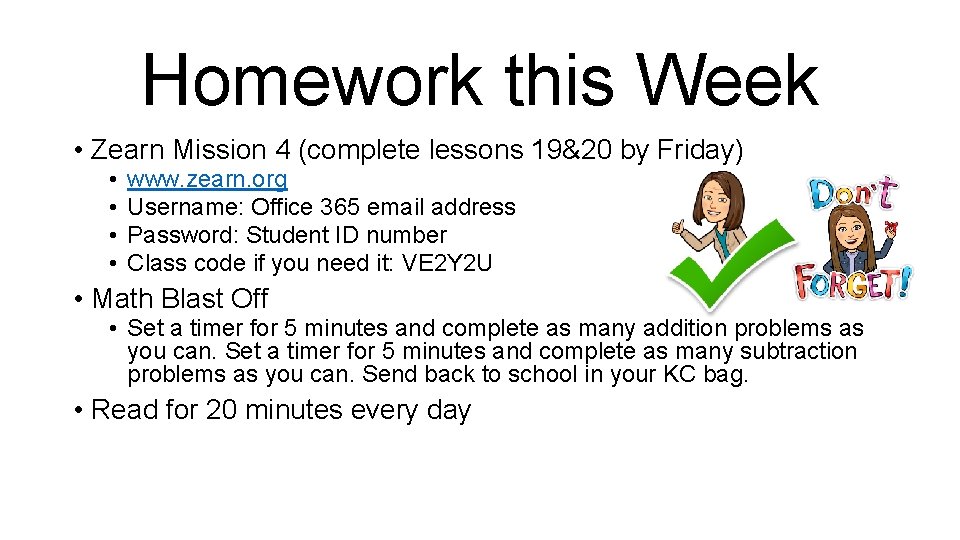 Homework this Week

• Zearn Mission 4 (complete lessons 19&20 by Friday)
  • www.zearn.org
  • Username: Office 365 email address
  • Password: Student ID number
  • Class code if you need it: VE2Y2U

• Math Blast Off
  • Set a timer for 5 minutes and complete as many addition problems as you can. Set a timer for 5 minutes and complete as many subtraction problems as you can. Send back to school in your KC bag.

• Read for 20 minutes every day

Don't FORGET!